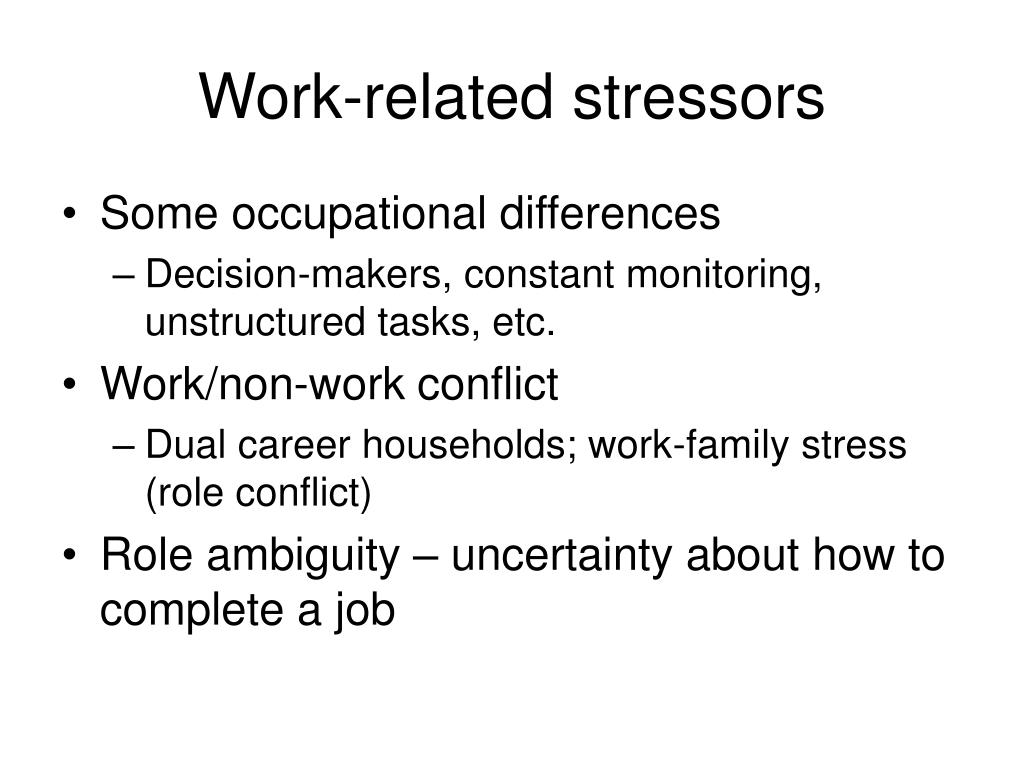 Work-related stressors

• Some occupational differences
– Decision-makers, constant monitoring, unstructured tasks, etc.
• Work/non-work conflict
– Dual career households; work-family stress (role conflict)
• Role ambiguity – uncertainty about how to complete a job